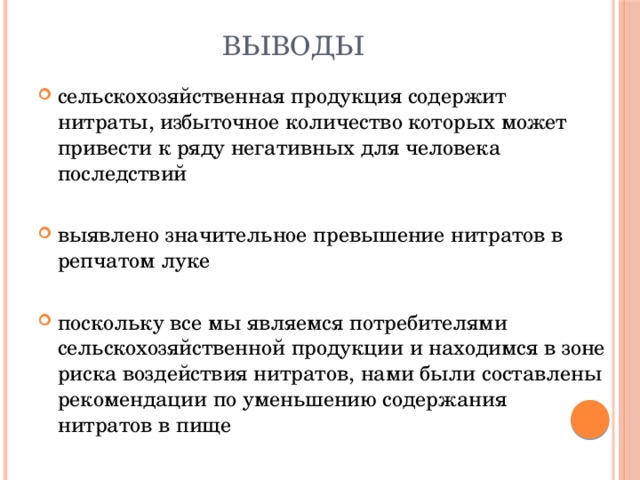 ВЫВОДЫ

сельскохозяйственная продукция содержит нитраты, избыточное количество которых может привести к ряду негативных для человека последствий

выявлено значительное превышение нитратов в репчатом луке

поскольку все мы являемся потребителями сельскохозяйственной продукции и находимся в зоне риска воздействия нитратов, нами были составлены рекомендации по уменьшению содержания нитратов в пище